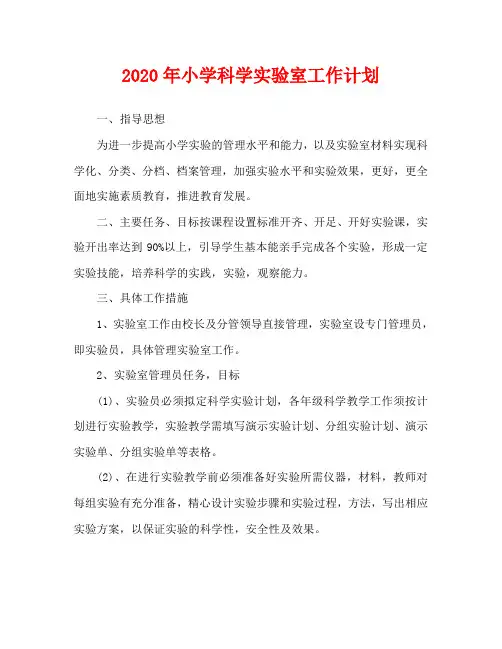 2020年小学科学实验室工作计划

一、指导思想

为进一步提高小学实验的管理水平和能力，以及实验室材料实现科学化、分类、分档、档案管理，加强实验水平和实验效果，更好，更全面地实施素质教育，推进教育发展。

二、主要任务、目标按课程设置标准开齐、开足、开好实验课，实验开出率达到90%以上，引导学生基本能亲手完成各个实验，形成一定实验技能，培养科学的实践，实验，观察能力。

三、具体工作措施

1、实验室工作由校长及分管领导直接管理，实验室设专门管理员，即实验员，具体管理实验室工作。

2、实验室管理员任务，目标

(1)、实验员必须拟定科学实验计划，各年级科学教学工作须按计划进行实验教学，实验教学需填写演示实验计划、分组实验计划、演示实验单、分组实验单等表格。

(2)、在进行实验教学前必须准备好实验所需仪器，材料，教师对每组实验有充分准备，精心设计实验步骤和实验过程，方法，写出相应实验方案，以保证实验的科学性，安全性及效果。